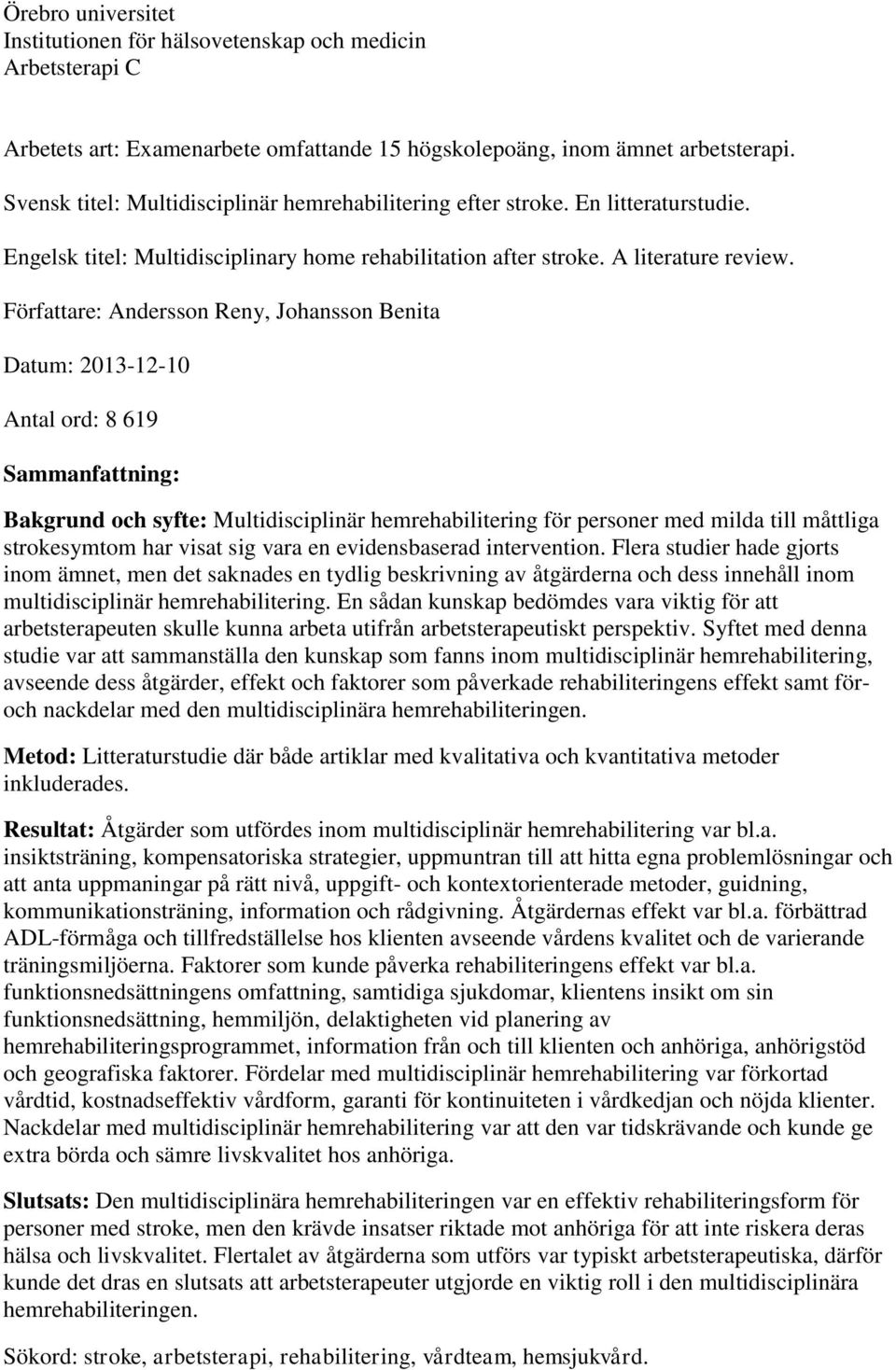 Örebro universitet
Institutionen för hälsovetenskap och medicin
Arbetsterapi C

Arbetets art: Examenarbete omfattande 15 högskolepoäng, inom ämnet arbetsterapi.

Svensk titel: Multidisciplinär hemrehabilitering efter stroke. En litteraturstudie.

Engelsk titel: Multidisciplinary home rehabilitation after stroke. A literature review.

Författare: Andersson Reny, Johansson Benita

Datum: 2013-12-10

Antal ord: 8 619

Sammanfattning:

Bakgrund och syfte: Multidisciplinär hemrehabilitering för personer med milda till måttliga strokesymtom har visat sig vara en evidensbaserad intervention. Flera studier hade gjorts inom ämnet, men det saknades en tydlig beskrivning av åtgärderna och dess innehåll inom multidisciplinär hemrehabilitering. En sådan kunskap bedömdes vara viktig för att arbetsterapeuten skulle kunna arbeta utifrån arbetsterapeutiskt perspektiv. Syftet med denna studie var att sammanställa den kunskap som fanns inom multidisciplinär hemrehabilitering, avseende dess åtgärder, effekt och faktorer som påverkade rehabiliteringens effekt samt för- och nackdelar med den multidisciplinära hemrehabiliteringen.

Metod: Litteraturstudie där både artiklar med kvalitativa och kvantitativa metoder inkluderades.

Resultat: Åtgärder som utfördes inom multidisciplinär hemrehabilitering var bl.a. insiktsträning, kompensatoriska strategier, uppmuntran till att hitta egna problemlösningar och att anta uppmaningar på rätt nivå, uppgift- och kontextorienterade metoder, guidning, kommunikationsträning, information och rådgivning. Åtgärdernas effekt var bl.a. förbättrad ADL-förmåga och tillfredställelse hos klienten avseende vårdens kvalitet och de varierande träningsmiljöerna. Faktorer som kunde påverka rehabiliteringens effekt var bl.a. funktionsnedsättningens omfattning, samtidiga sjukdomar, klientens insikt om sin funktionsnedsättning, hemmiljön, delaktigheten vid planering av hemrehabiliteringsprogrammet, information från och till klienten och anhöriga, anhörigstöd och geografiska faktorer. Fördelar med multidisciplinär hemrehabilitering var förkortad vårdtid, kostnadseffektiv vårdform, garanti för kontinuiteten i vårdkedjan och nöjda klienter. Nackdelar med multidisciplinär hemrehabilitering var att den var tidskrävande och kunde ge extra börda och sämre livskvalitet hos anhöriga.

Slutsats: Den multidisciplinära hemrehabiliteringen var en effektiv rehabiliteringsform för personer med stroke, men den krävde insatser riktade mot anhöriga för att inte riskera deras hälsa och livskvalitet. Flertalet av åtgärderna som utförs var typiskt arbetsterapeutiska, därför kunde det dras en slutsats att arbetsterapeuter utgjorde en viktig roll i den multidisciplinära hemrehabiliteringen.

Sökord: stroke, arbetsterapi, rehabilitering, vårdteam, hemsjukvård.